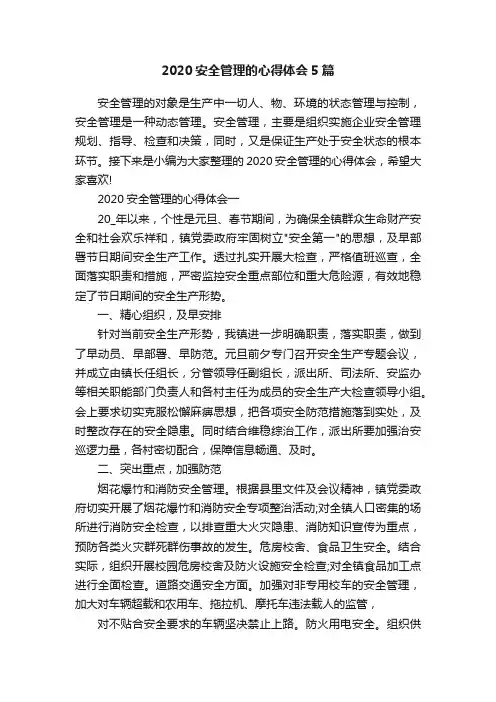 2020 安全管理的心得体会 5 篇

安全管理的对象是生产中一切人、物、环境的状态管理与控制，安全管理是一种动态管理。安全管理，主要是组织实施企业安全管理规划、指导、检查和决策，同时，又是保证生产处于安全状态的根本环节。接下来是小编为大家整理的 2020 安全管理的心得体会，希望大家喜欢!

2020 安全管理的心得体会一

20_年以来，个性是元旦、春节期间，为确保全镇群众生命财产安全和社会欢乐祥和，镇党委政府牢固树立"安全第一"的思想，及早部署节日期间安全生产工作。透过扎实开展大检查，严格值班巡查，全面落实职责和措施，严密监控安全重点部位和重大危险源，有效地稳定了节日期间的安全生产形势。

一、精心组织，及早安排

针对当前安全生产形势，我镇进一步明确职责，落实职责，做到了早动员、早部署、早防范。元旦前夕专门召开安全生产专题会议，并成立由镇长任组长，分管领导任副组长，派出所、司法所、安监办等相关职能部门负责人和各村主任为成员的安全生产大检查领导小组。会上要求切实克服松懈麻痹思想，把各项安全防范措施落到实处，及时整改存在的安全隐患。同时结合维稳综治工作，派出所要加强治安巡逻力量，各村密切配合，保障信息畅通、及时。

二、突出重点，加强防范

烟花爆竹和消防安全管理。根据县里文件及会议精神，镇党委政府切实开展了烟花爆竹和消防安全专项整治活动;对全镇人口密集的场所进行消防安全检查，以排查重大火灾隐患、消防知识宣传为重点，预防各类火灾群死群伤事故的发生。危房校舍、食品卫生安全。结合实际，组织开展校园危房校舍及防火设施安全检查;对全镇食品加工点进行全面检查。道路交通安全方面。加强对非专用校车的安全管理，加大对车辆超载和农用车、拖拉机、摩托车违法载人的监管，

对不贴合安全要求的车辆坚决禁止上路。防火用电安全。组织供